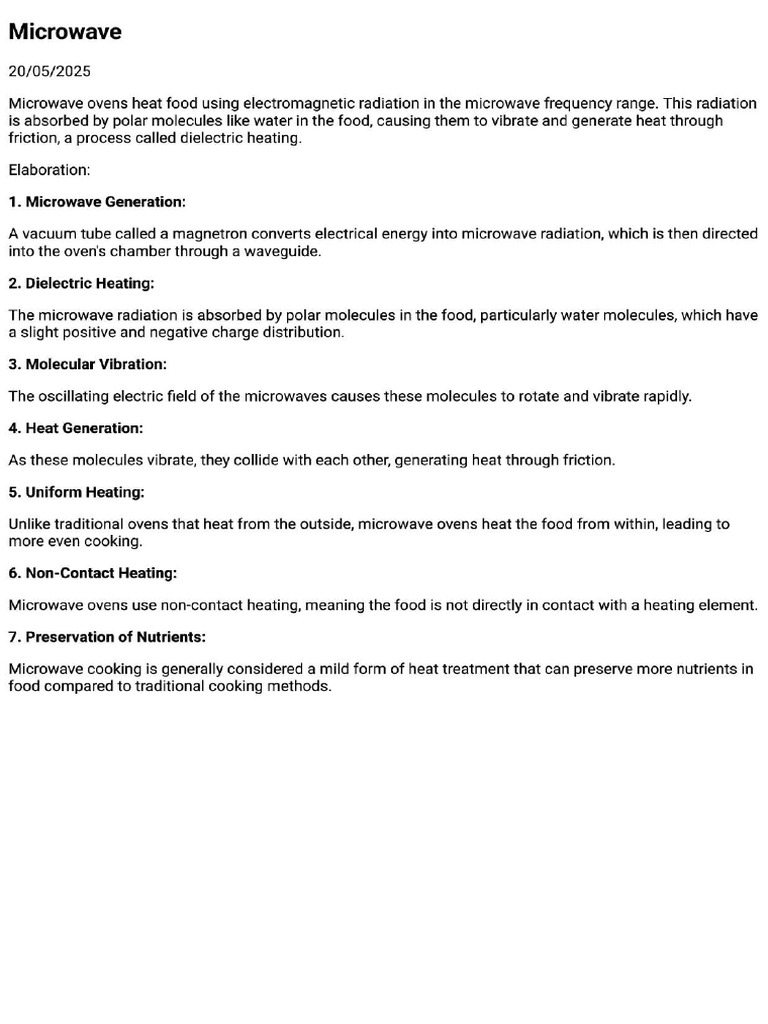 Microwave

20/05/2025

Microwave ovens heat food using electromagnetic radiation in the microwave frequency range. This radiation is absorbed by polar molecules like water in the food, causing them to vibrate and generate heat through friction, a process called dielectric heating.

Elaboration:

1. Microwave Generation:

A vacuum tube called a magnetron converts electrical energy into microwave radiation, which is then directed into the oven's chamber through a waveguide.

2. Dielectric Heating:

The microwave radiation is absorbed by polar molecules in the food, particularly water molecules, which have a slight positive and negative charge distribution.

3. Molecular Vibration:

The oscillating electric field of the microwaves causes these molecules to rotate and vibrate rapidly.

4. Heat Generation:

As these molecules vibrate, they collide with each other, generating heat through friction.

5. Uniform Heating:

Unlike traditional ovens that heat from the outside, microwave ovens heat the food from within, leading to more even cooking.

6. Non-Contact Heating:

Microwave ovens use non-contact heating, meaning the food is not directly in contact with a heating element.

7. Preservation of Nutrients:

Microwave cooking is generally considered a mild form of heat treatment that can preserve more nutrients in food compared to traditional cooking methods.